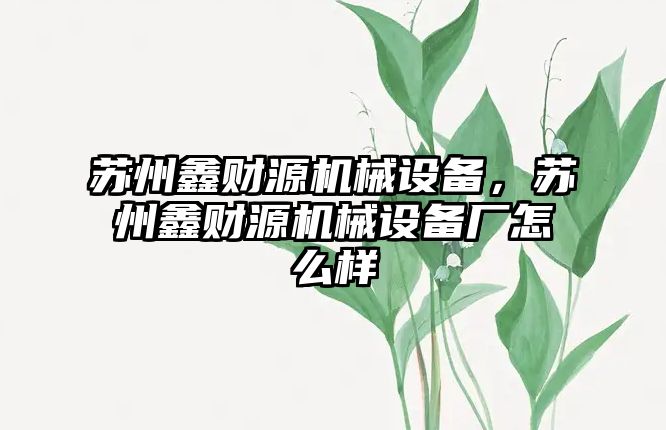 苏州鑫财源机械设备，苏州鑫财源机械设备厂怎么样